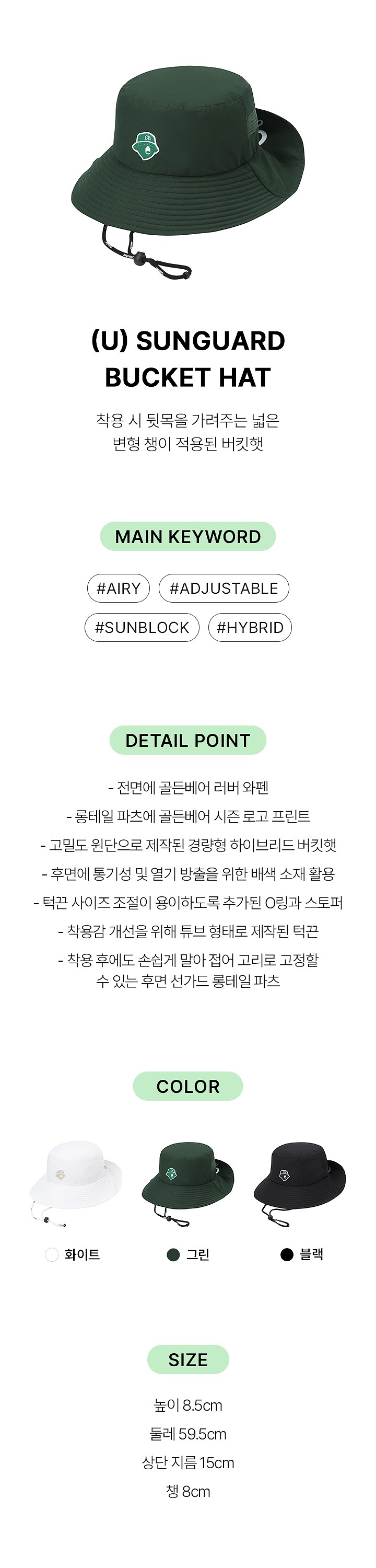 (U) SUNGUARD
BUCKET HAT

착용 시 뒷목을 가려주는 넓은
변형 챙이 적용된 버킷햇

MAIN KEYWORD

#AIRY #ADJUSTABLE
#SUNBLOCK #HYBRID

DETAIL POINT

- 전면에 골든베어 러버 와펜
- 롱테일 파츠에 골든베어 시즌 로고 프린트
- 고밀도 원단으로 제작된 경량형 하이브리드 버킷햇
- 후면에 통기성 및 열기 방출을 위한 배색 소재 활용
- 턱끈 사이즈 조절이 용이하도록 추가된 O링과 스토퍼
- 착용감 개선을 위해 튜브 형태로 제작된 턱끈
- 착용 후에도 손쉽게 말아 접어 고리로 고정할 수 있는 후면 선가드 롱테일 파츠

COLOR

화이트 그린 블랙

SIZE

높이 8.5cm
둘레 59.5cm
상단 지름 15cm
챙 8cm